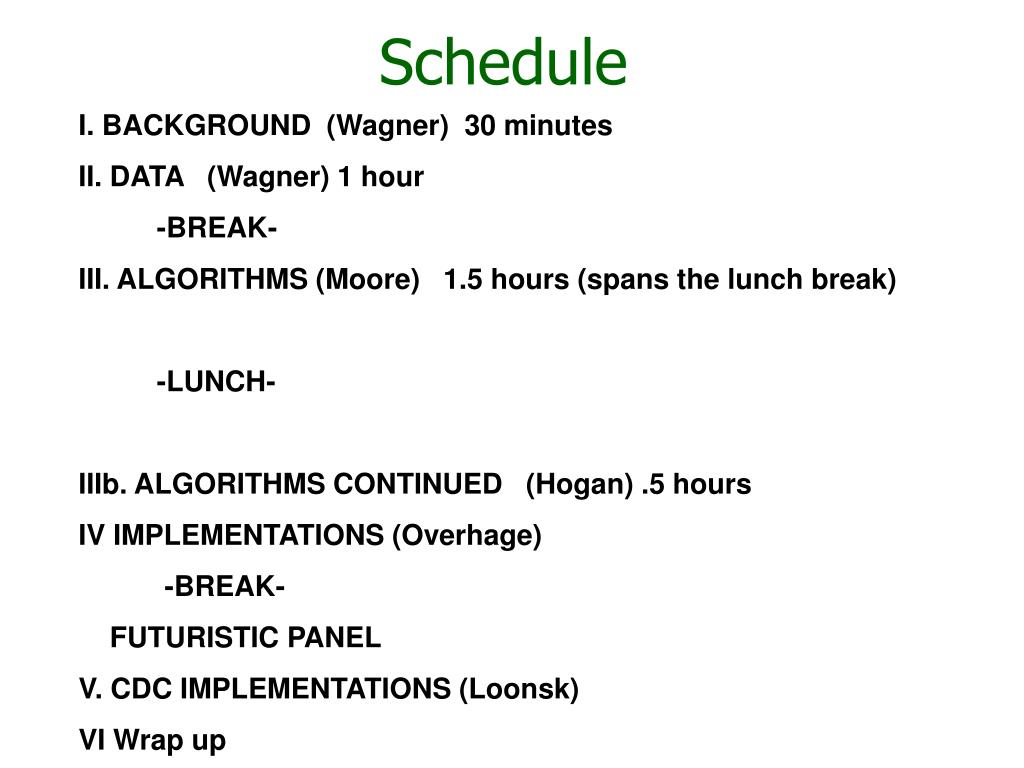 Schedule

I. BACKGROUND (Wagner) 30 minutes

II. DATA (Wagner) 1 hour

-BREAK-

III. ALGORITHMS (Moore) 1.5 hours (spans the lunch break)

-LUNCH-

IIIb. ALGORITHMS CONTINUED (Hogan) .5 hours

IV IMPLEMENTATIONS (Overhage)

-BREAK-

FUTURISTIC PANEL

V. CDC IMPLEMENTATIONS (Loonsk)

VI Wrap up